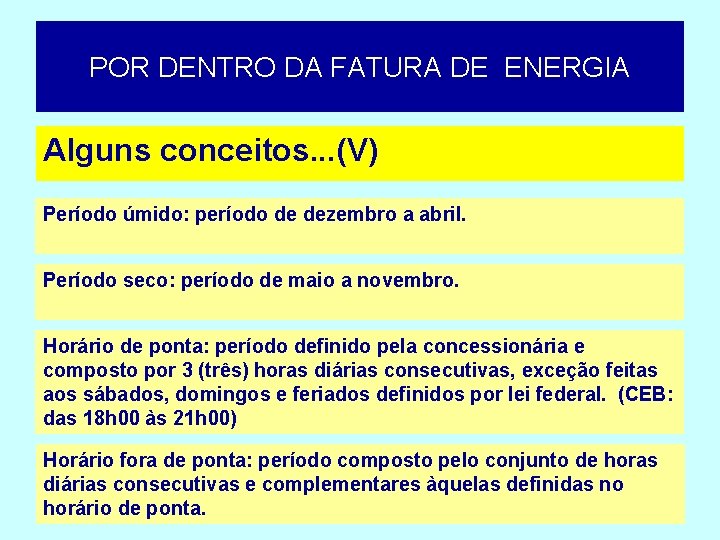 POR DENTRO DA FATURA DE ENERGIA

Alguns conceitos...(V)

Período úmido: período de dezembro a abril.

Período seco: período de maio a novembro.

Horário de ponta: período definido pela concessionária e composto por 3 (três) horas diárias consecutivas, exceção feitas aos sábados, domingos e feriados definidos por lei federal. (CEB: das 18h00 às 21h00)

Horário fora de ponta: período composto pelo conjunto de horas diárias consecutivas e complementares àquelas definidas no horário de ponta.